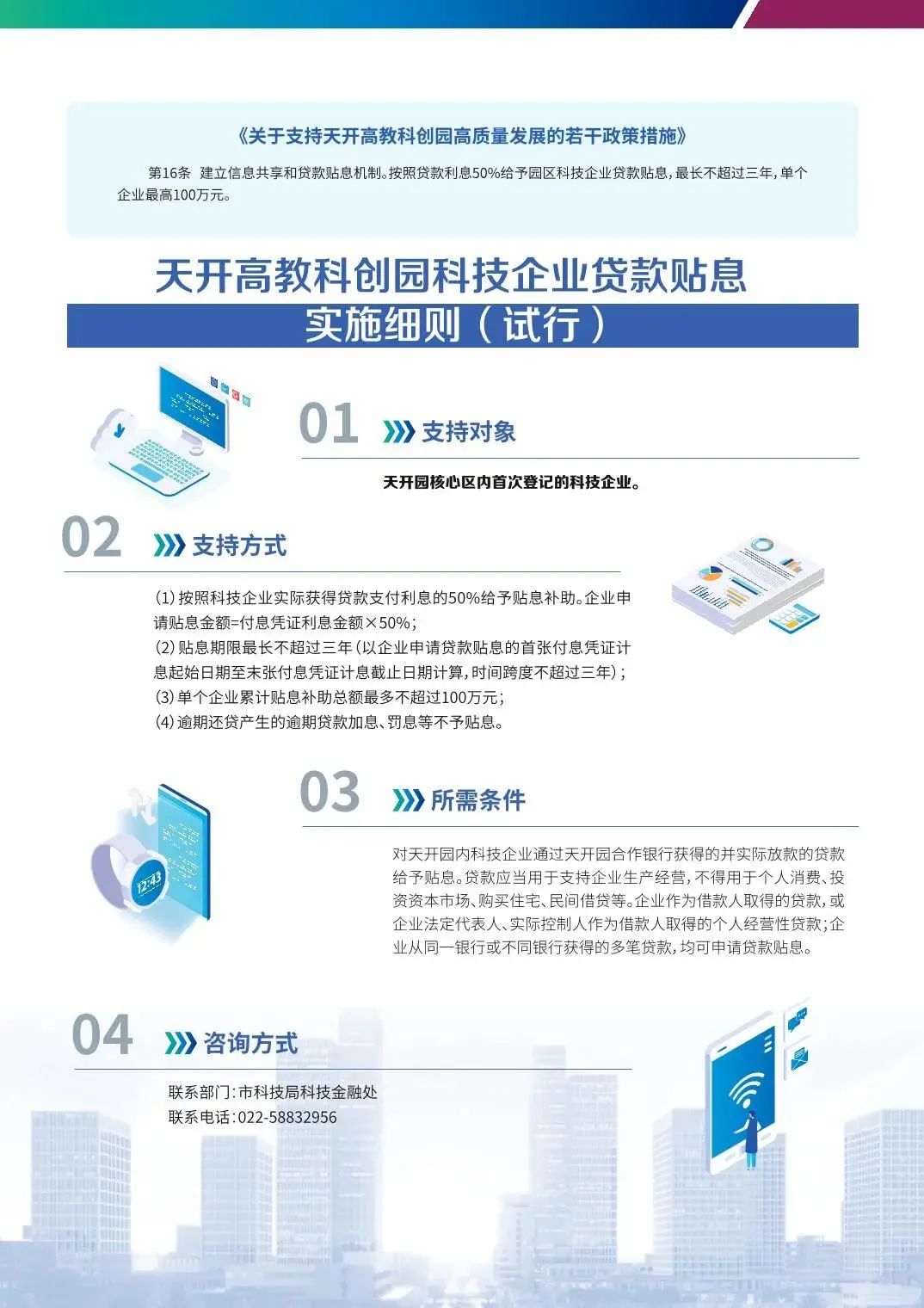 《关于支持天开高教科创园高质量发展的若干政策措施》

第16条 建立信息共享和贷款贴息机制。按照贷款利息50%给予园区科技企业贷款贴息，最长不超过三年，单个企业最高100万元。

天开高教科创园科技企业贷款贴息
实施细则（试行）

01 支持对象

天开园核心区内首次登记的科技企业。

02 支持方式

(1)按照科技企业实际获得贷款支付利息的50%给予贴息补助。企业申请贴息金额=付息凭证利息金额×50%；
(2)贴息期限最长不超过三年（以企业申请贷款贴息的首张付息凭证计息起始日期至末张付息凭证计息截止日期计算，时间跨度不超过三年）；
(3)单个企业累计贴息补助总额最多不超过100万元；
(4)逾期还贷产生的逾期贷款加息、罚息等不予贴息。

03 所需条件

对天开园内科技企业通过天开园合作银行获得的并实际放款的贷款给予贴息。贷款应当用于支持企业生产经营，不得用于个人消费、投资资本市场、购买住宅、民间借贷等。企业作为借款人取得的贷款，或企业法定代表人、实际控制人作为借款人取得的个人经营性贷款；企业从同一银行或不同银行获得的多笔贷款，均可申请贷款贴息。

04 咨询方式

联系部门：市科技局科技金融处
联系电话：022-58832956